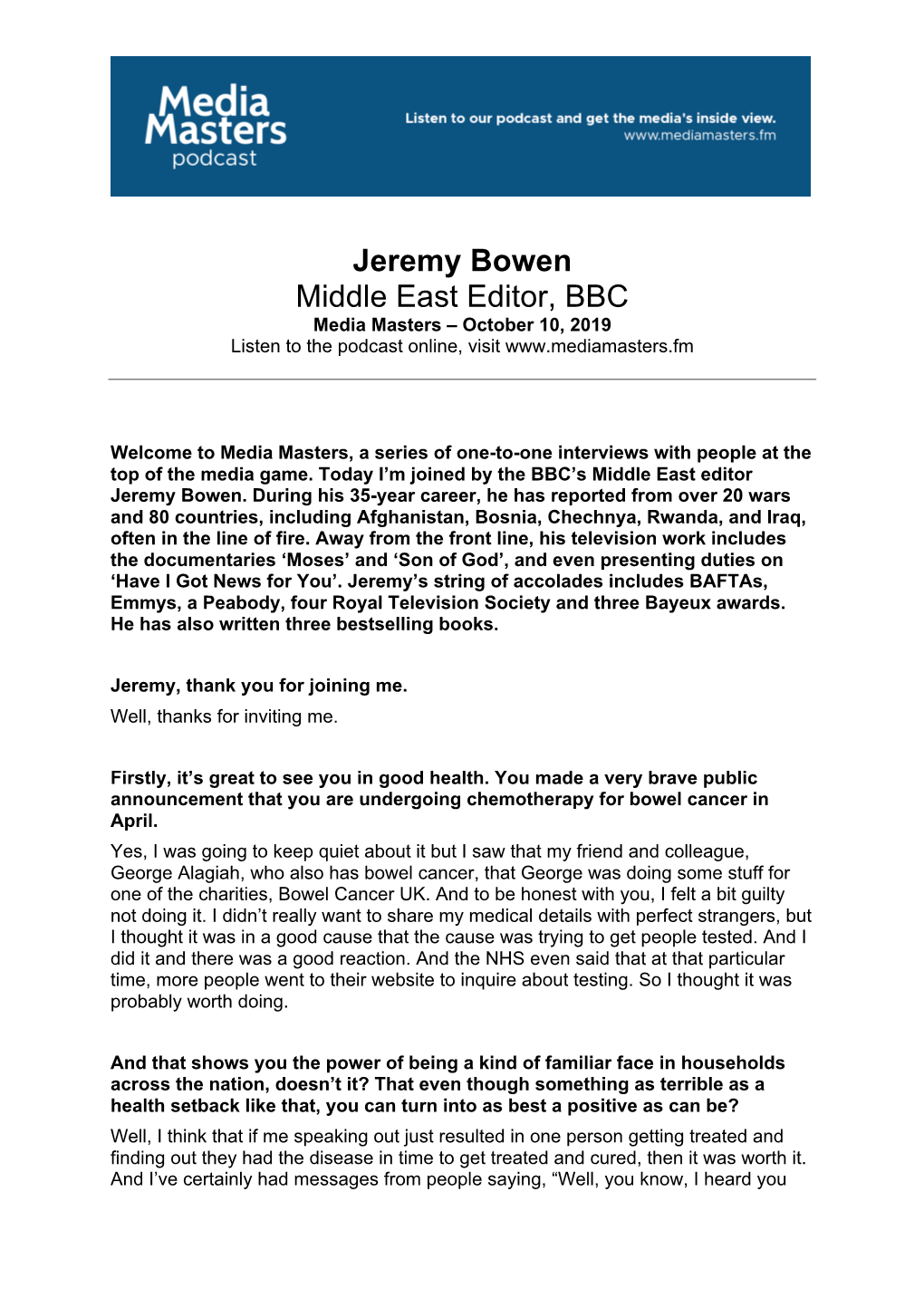 Media Masters podcast

Listen to our podcast and get the media's inside view.
www.mediamasters.fm

Jeremy Bowen
Middle East Editor, BBC
Media Masters – October 10, 2019
Listen to the podcast online, visit www.mediamasters.fm

Welcome to Media Masters, a series of one-to-one interviews with people at the top of the media game. Today I'm joined by the BBC's Middle East editor Jeremy Bowen. During his 35-year career, he has reported from over 20 wars and 80 countries, including Afghanistan, Bosnia, Chechnya, Rwanda, and Iraq, often in the line of fire. Away from the front line, his television work includes the documentaries 'Moses' and 'Son of God', and even presenting duties on 'Have I Got News for You'. Jeremy's string of accolades includes BAFTAs, Emmys, a Peabody, four Royal Television Society and three Bayeux awards. He has also written three bestselling books.

Jeremy, thank you for joining me.
Well, thanks for inviting me.

Firstly, it's great to see you in good health. You made a very brave public announcement that you are undergoing chemotherapy for bowel cancer in April.
Yes, I was going to keep quiet about it but I saw that my friend and colleague, George Alagiah, who also has bowel cancer, that George was doing some stuff for one of the charities, Bowel Cancer UK. And to be honest with you, I felt a bit guilty not doing it. I didn't really want to share my medical details with perfect strangers, but I thought it was in a good cause that the cause was trying to get people tested. And I did it and there was a good reaction. And the NHS even said that at that particular time, more people went to their website to inquire about testing. So I thought it was probably worth doing.

And that shows you the power of being a kind of familiar face in households across the nation, doesn't it? That even though something as terrible as a health setback like that, you can turn into as best a positive as can be?
Well, I think that if me speaking out just resulted in one person getting treated and finding out they had the disease in time to get treated and cured, then it was worth it. And I've certainly had messages from people saying, "Well, you know, I heard you